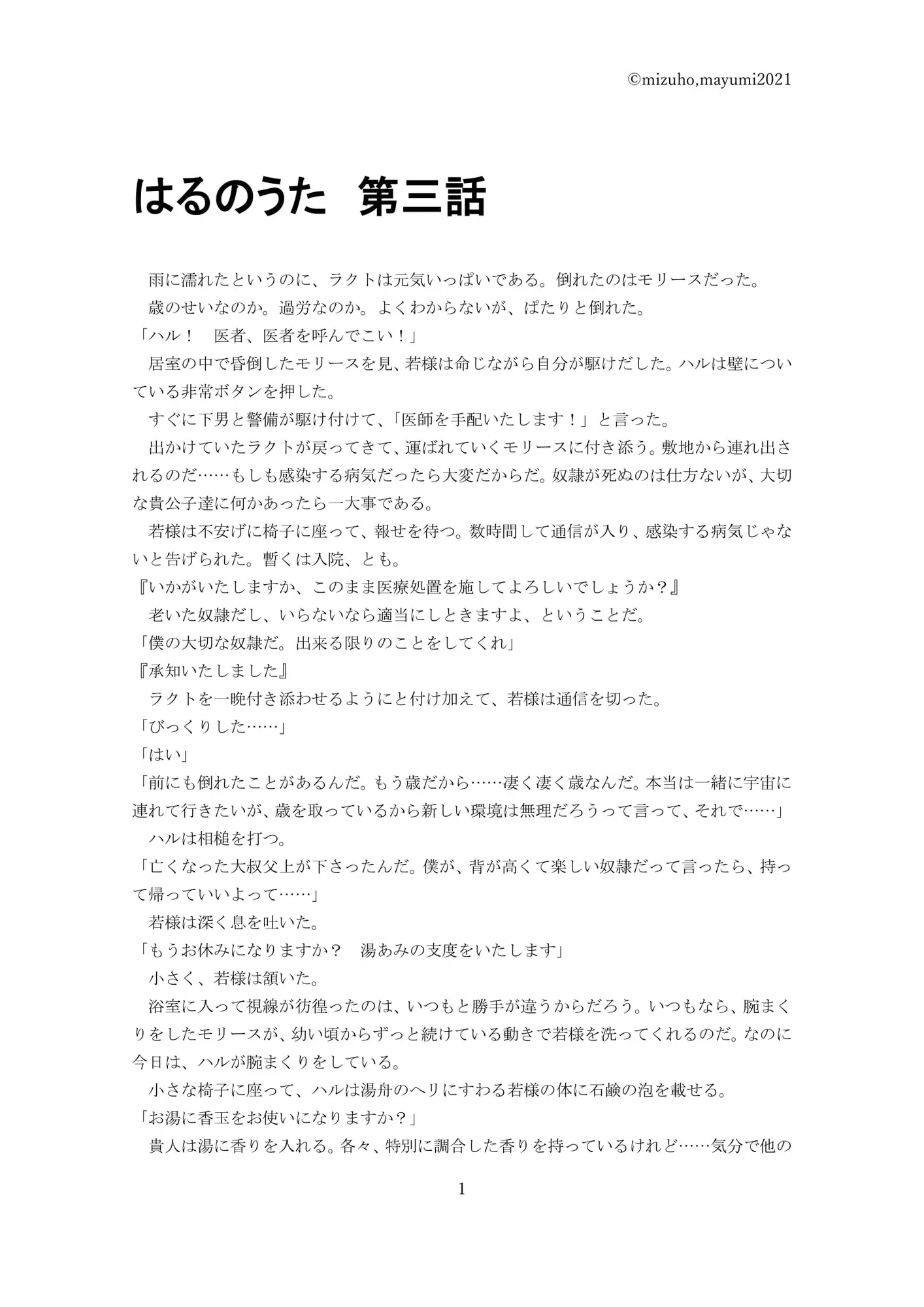 ©mizuho,mayumi2021

はるのうた　第三話

雨に濡れたというのに、ラクトは元気いっぱいである。倒れたのはモリースだった。

歳のせいなのか。過労なのか。よくわからないが、ぱたりと倒れた。

「ハル！　医者、医者を呼んでこい！」

居室の中で昏倒したモリースを見、若様は命じながら自分が駆けだした。ハルは壁についている非常ボタンを押した。

すぐに下男と警備が駆け付けて、「医師を手配いたします！」と言った。

出かけていたラクトが戻ってきて、運ばれていくモリースに付き添う。敷地から連れ出されるのだ……もしも感染する病気だったら大変だからだ。奴隷が死ぬのは仕方ないが、大切な貴公子達に何かあったら一大事である。

若様は不安げに椅子に座って、報せを待つ。数時間して通信が入り、感染する病気じゃないと告げられた。暫くは入院、とも。

『いかがいたしますか、このまま医療処置を施してよろしいでしょうか？』

老いた奴隷だし、いらないなら適当にしときますよ、ということだ。

「僕の大切な奴隷だ。出来る限りのことをしてくれ」

『承知いたしました』

ラクトを一晩付き添わせるようにと付け加えて、若様は通信を切った。

「びっくりした……」

「はい」

「前にも倒れたことがあるんだ。もう歳だから……凄く凄く歳なんだ。本当は一緒に宇宙に連れて行きたいが、歳を取っているから新しい環境は無理だろうって言って、それで……」

ハルは相槌を打つ。

「亡くなった大叔父上が下さったんだ。僕が、背が高くて楽しい奴隷だって言ったら、持って帰っていいよって……」

若様は深く息を吐いた。

「もうお休みになりますか？　湯あみの支度をいたします」

小さく、若様は頷いた。

浴室に入って視線が彷徨ったのは、いつもと勝手が違うからだろう。いつもなら、腕まくりをしたモリースが、幼い頃からずっと続けている動きで若様を洗ってくれるのだ。なのに今日は、ハルが腕まくりをしている。

小さな椅子に座って、ハルは湯舟のヘリにすわる若様の体に石鹸の泡を載せる。

「お湯に香玉をお使いになりますか？」

貴人は湯に香りを入れる。各々、特別に調合した香りを持っているけれど……気分で他の

1